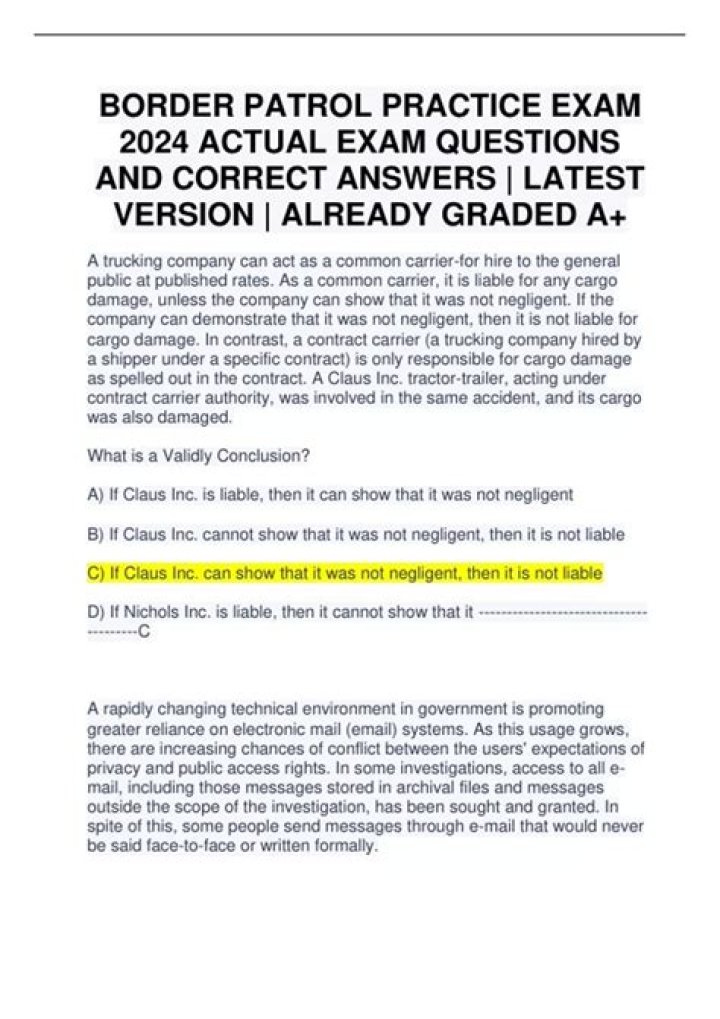 BORDER PATROL PRACTICE EXAM 2024 ACTUAL EXAM QUESTIONS AND CORRECT ANSWERS | LATEST VERSION | ALREADY GRADED A+

A trucking company can act as a common carrier-for hire to the general public at published rates. As a common carrier, it is liable for any cargo damage, unless the company can show that it was not negligent. If the company can demonstrate that it was not negligent, then it is not liable for cargo damage. In contrast, a contract carrier (a trucking company hired by a shipper under a specific contract) is only responsible for cargo damage as spelled out in the contract. A Claus Inc. tractor-trailer, acting under contract carrier authority, was involved in the same accident, and its cargo was also damaged.

What is a Validly Conclusion?

A) If Claus Inc. is liable, then it can show that it was not negligent

B) If Claus Inc. cannot show that it was not negligent, then it is not liable

C) If Claus Inc. can show that it was not negligent, then it is not liable

D) If Nichols Inc. is liable, then it cannot show that it ---------------------------------------C

A rapidly changing technical environment in government is promoting greater reliance on electronic mail (email) systems. As this usage grows, there are increasing chances of conflict between the users' expectations of privacy and public access rights. In some investigations, access to all e-mail, including those messages stored in archival files and messages outside the scope of the investigation, has been sought and granted. In spite of this, some people send messages through e-mail that would never be said face-to-face or written formally.